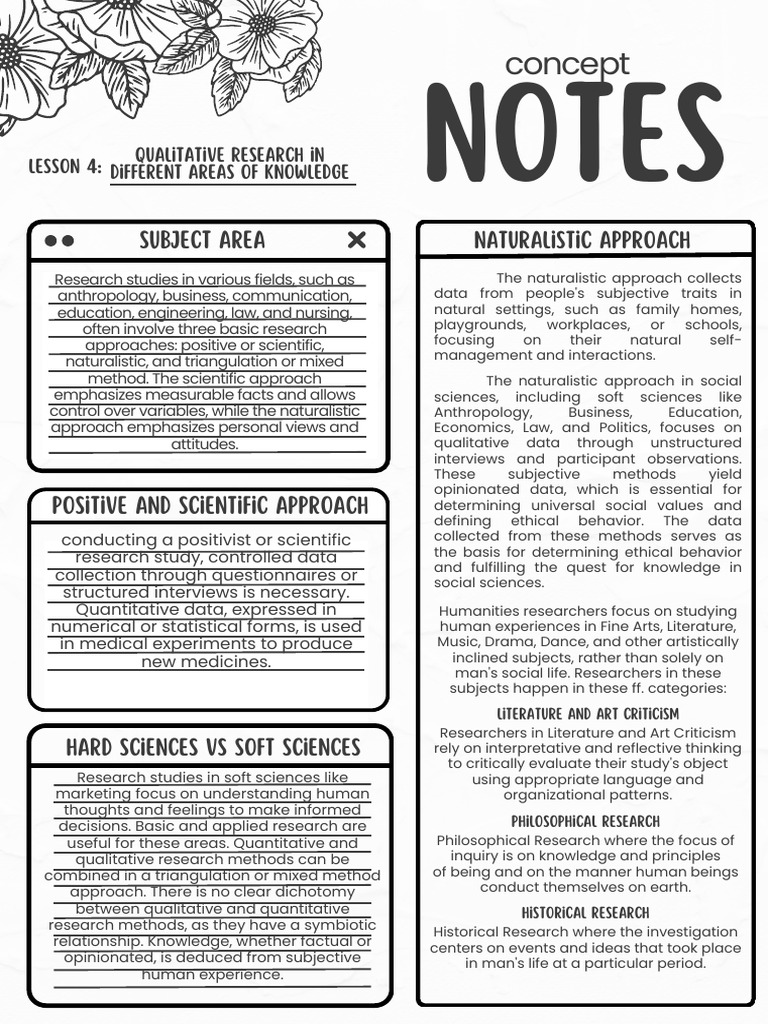 concept
NOTES

LESSON 4: QUALITATIVE RESEARCH IN DIFFERENT AREAS OF KNOWLEDGE

SUBJECT AREA

Research studies in various fields, such as anthropology, business, communication, education, engineering, law, and nursing, often involve three basic research approaches: positive or scientific, naturalistic, and triangulation or mixed method. The scientific approach emphasizes measurable facts and allows control over variables, while the naturalistic approach emphasizes personal views and attitudes.

POSITIVE AND SCIENTIFIC APPROACH

conducting a positivist or scientific research study, controlled data collection through questionnaires or structured interviews is necessary. Quantitative data, expressed in numerical or statistical forms, is used in medical experiments to produce new medicines.

HARD SCIENCES VS SOFT SCIENCES

Research studies in soft sciences like marketing focus on understanding human thoughts and feelings to make informed decisions. Basic and applied research are useful for these areas. Quantitative and qualitative research methods can be combined in a triangulation or mixed method approach. There is no clear dichotomy between qualitative and quantitative research methods, as they have a symbiotic relationship. Knowledge, whether factual or opinionated, is deduced from subjective human experience.

NATURALISTIC APPROACH

The naturalistic approach collects data from people's subjective traits in natural settings, such as family homes, playgrounds, workplaces, or schools, focusing on their natural self-management and interactions.

The naturalistic approach in social sciences, including soft sciences like Anthropology, Business, Education, Economics, Law, and Politics, focuses on qualitative data through unstructured interviews and participant observations. These subjective methods yield opinionated data, which is essential for determining universal social values and defining ethical behavior. The data collected from these methods serves as the basis for determining ethical behavior and fulfilling the quest for knowledge in social sciences.

Humanities researchers focus on studying human experiences in Fine Arts, Literature, Music, Drama, Dance, and other artistically inclined subjects, rather than solely on man's social life. Researchers in these subjects happen in these ff. categories:

LITERATURE AND ART CRITICISM
Researchers in Literature and Art Criticism rely on interpretative and reflective thinking to critically evaluate their study's object using appropriate language and organizational patterns.

PHILOSOPHICAL RESEARCH
Philosophical Research where the focus of inquiry is on knowledge and principles of being and on the manner human beings conduct themselves on earth.

HISTORICAL RESEARCH
Historical Research where the investigation centers on events and ideas that took place in man's life at a particular period.